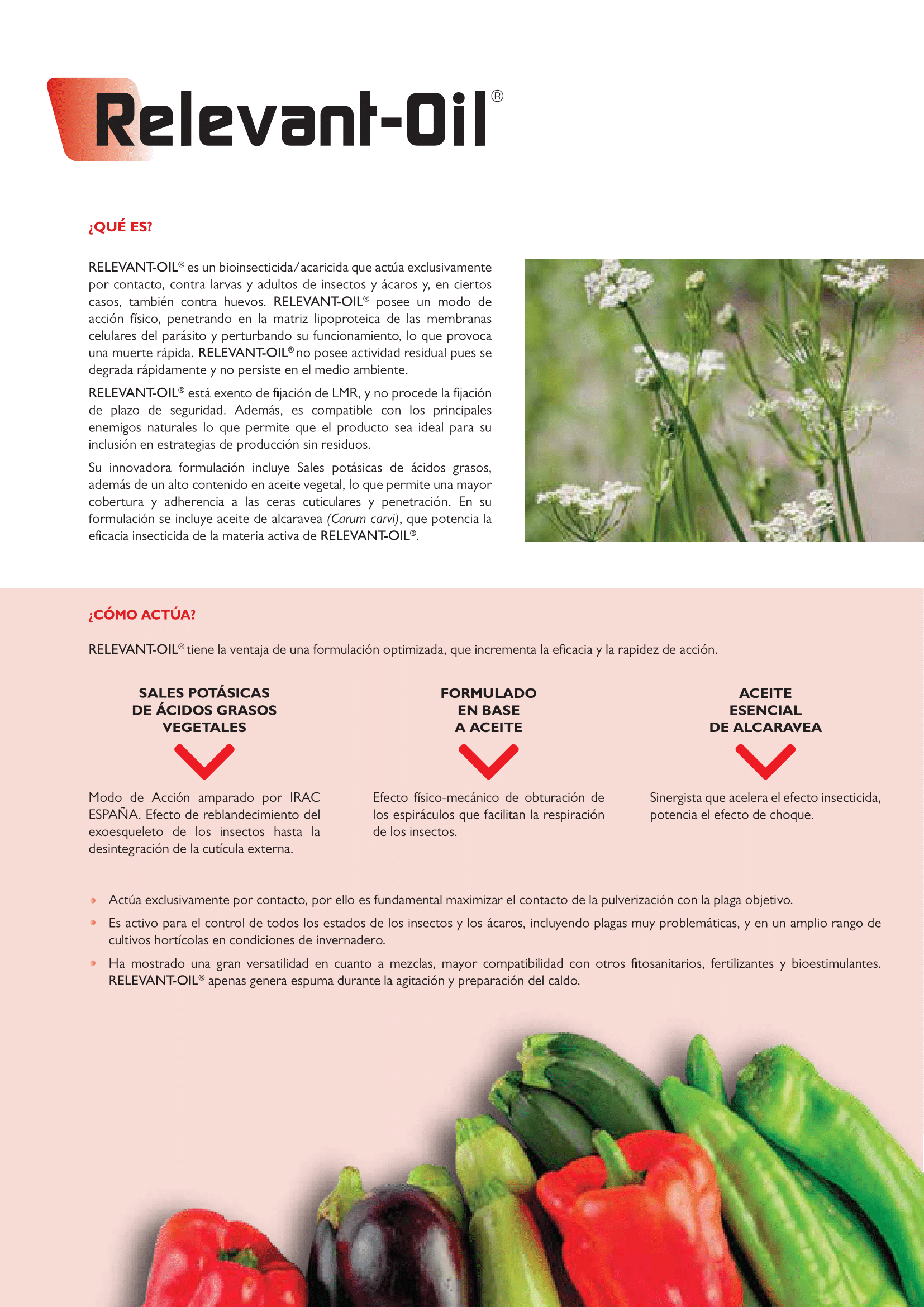 Relevant-Oil®

¿QUÉ ES?

RELEVANT-OIL® es un bioinsecticida/acaricida que actúa exclusivamente por contacto, contra larvas y adultos de insectos y ácaros y, en ciertos casos, también contra huevos. RELEVANT-OIL® posee un modo de acción físico, penetrando en la matriz lipoproteica de las membranas celulares del parásito y perturbando su funcionamiento, lo que provoca una muerte rápida. RELEVANT-OIL® no posee actividad residual pues se degrada rápidamente y no persiste en el medio ambiente.

RELEVANT-OIL® está exento de fijación de LMR, y no procede la fijación de plazo de seguridad. Además, es compatible con los principales enemigos naturales lo que permite que el producto sea ideal para su inclusión en estrategias de producción sin residuos.

Su innovadora formulación incluye Sales potásicas de ácidos grasos, además de un alto contenido en aceite vegetal, lo que permite una mayor cobertura y adherencia a las ceras cuticulares y penetración. En su formulación se incluye aceite de alcaravea (Carum carvi), que potencia la eficacia insecticida de la materia activa de RELEVANT-OIL®.

¿CÓMO ACTÚA?

RELEVANT-OIL® tiene la ventaja de una formulación optimizada, que incrementa la eficacia y la rapidez de acción.

SALES POTÁSICAS DE ÁCIDOS GRASOS VEGETALES

Modo de Acción amparado por IRAC ESPAÑA. Efecto de reblandecimiento del exoesqueleto de los insectos hasta la desintegración de la cutícula externa.

FORMULADO EN BASE A ACEITE

Efecto físico-mecánico de obturación de los espiráculos que facilitan la respiración de los insectos.

ACEITE ESENCIAL DE ALCARAVEA

Sinergista que acelera el efecto insecticida, potencia el efecto de choque.

• Actúa exclusivamente por contacto, por ello es fundamental maximizar el contacto de la pulverización con la plaga objetivo.
• Es activo para el control de todos los estados de los insectos y los ácaros, incluyendo plagas muy problemáticas, y en un amplio rango de cultivos hortícolas en condiciones de invernadero.
• Ha mostrado una gran versatilidad en cuanto a mezclas, mayor compatibilidad con otros fitosanitarios, fertilizantes y bioestimulantes. RELEVANT-OIL® apenas genera espuma durante la agitación y preparación del caldo.